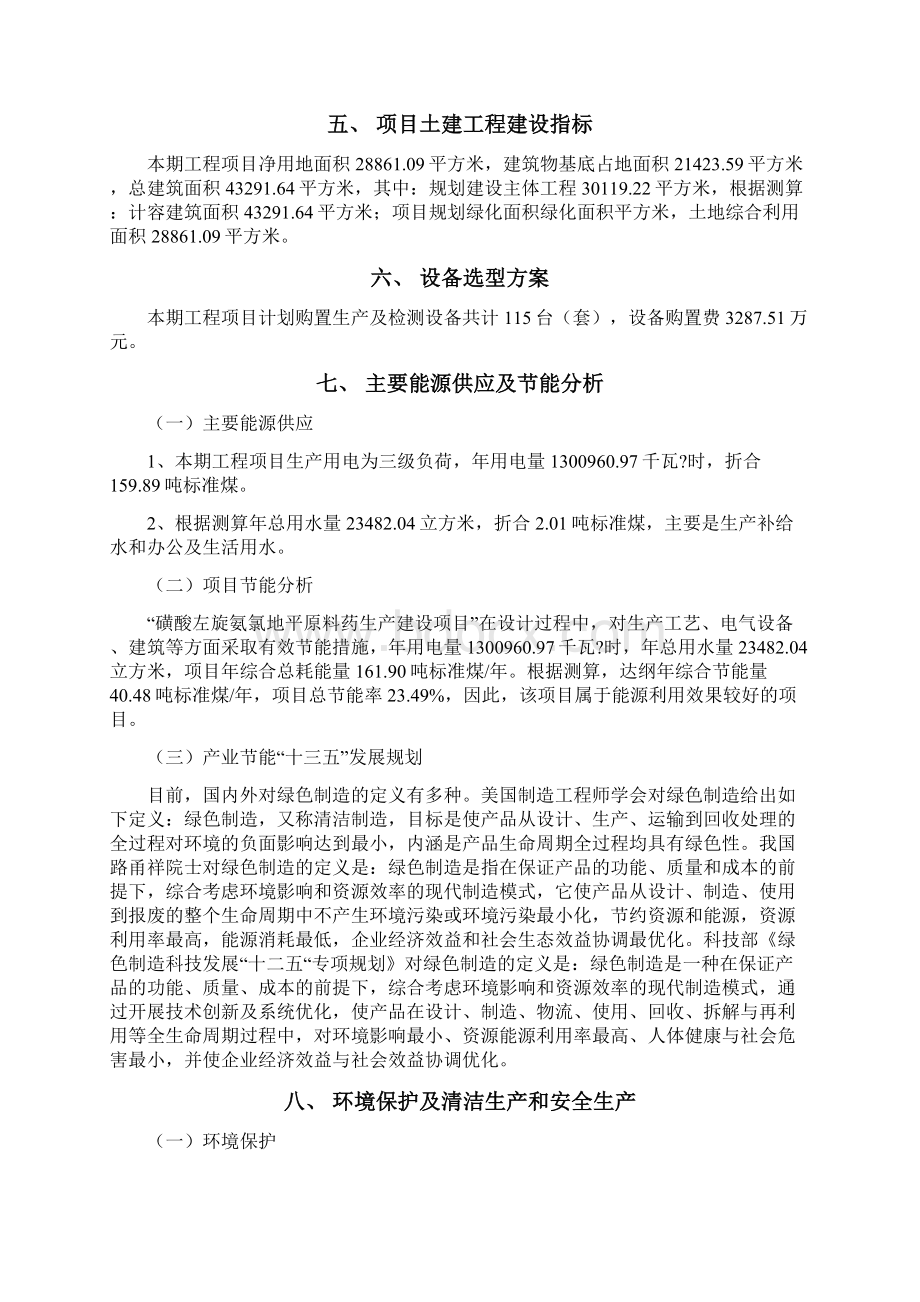 五、 项目土建工程建设指标

本期工程项目净用地面积 28861.09 平方米，建筑物基底占地面积 21423.59 平方米，总建筑面积 43291.64 平方米，其中：规划建设主体工程 30119.22 平方米，根据测算：计容建筑面积 43291.64 平方米；项目规划绿化面积绿化面积平方米，土地综合利用面积 28861.09 平方米。

六、 设备选型方案

本期工程项目计划购置生产及检测设备共计 115 台（套），设备购置费 3287.51 万元。

七、 主要能源供应及节能分析

（一）主要能源供应

1、本期工程项目生产用电为三级负荷，年用电量 1300960.97 千瓦?时，折合 159.89 吨标准煤。

2、根据测算年总用水量 23482.04 立方米，折合 2.01 吨标准煤，主要是生产补给水和办公及生活用水。

（二）项目节能分析

“磺酸左旋氨氯地平原料药生产建设项目”在设计过程中，对生产工艺、电气设备、建筑等方面采取有效节能措施，年用电量 1300960.97 千瓦?时，年总用水量 23482.04 立方米，项目年综合总耗能量 161.90 吨标准煤/年。根据测算，达纲年综合节能量 40.48 吨标准煤/年，项目总节能率 23.49%，因此，该项目属于能源利用效果较好的项目。

（三）产业节能“十三五”发展规划

目前，国内外对绿色制造的定义有多种。美国制造工程师学会对绿色制造给出如下定义：绿色制造，又称清洁制造，目标是使产品从设计、生产、运输到回收处理的全过程对环境的负面影响达到最小，内涵是产品生命周期全过程均具有绿色性。我国路甬祥院士对绿色制造的定义是：绿色制造是指在保证产品的功能、质量和成本的前提下，综合考虑环境影响和资源效率的现代制造模式，它使产品从设计、制造、使用到报废的整个生命周期中不产生环境污染或环境污染最小化，节约资源和能源，资源利用率最高，能源消耗最低，企业经济效益和社会生态效益协调最优化。科技部《绿色制造科技发展“十二五“专项规划》对绿色制造的定义是：绿色制造是一种在保证产品的功能、质量、成本的前提下，综合考虑环境影响和资源效率的现代制造模式，通过开展技术创新及系统优化，使产品在设计、制造、物流、使用、回收、拆解与再利用等全生命周期过程中，对环境影响最小、资源能源利用率最高、人体健康与社会危害最小，并使企业经济效益与社会效益协调优化。

八、 环境保护及清洁生产和安全生产

（一）环境保护